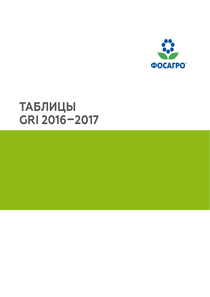 ФОСАГРО

ТАБЛИЦЫ
GRI 2016–2017